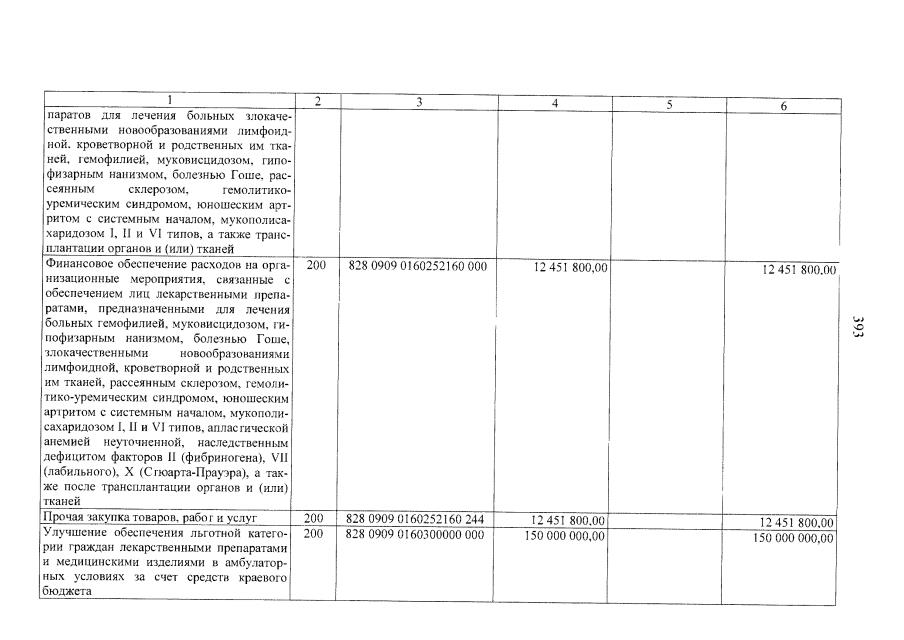 | 1 | 2 | 3 | 4 | 5 | 6 |
|---|---|---|---|---|---|
| паратов для лечения больных злокачественными новообразованиями лимфоидной, кроветворной и родственных им тканей, гемофилией, муковисцидозом, гипофизарным нанизмом, болезнью Гоше, рассеянным склерозом, гемолитико-уремическим синдромом, юношеским артритом с системным началом, мукополисахаридозом I, II и VI типов, а также трансплантации органов и (или) тканей | | | | | |
| Финансовое обеспечение расходов на организационные мероприятия, связанные с обеспечением лиц лекарственными препаратами, предназначенными для лечения больных гемофилией, муковисцидозом, гипофизарным нанизмом, болезнью Гоше, злокачественными новообразованиями лимфоидной, кроветворной и родственных им тканей, рассеянным склерозом, гемолитико-уремическим синдромом, юношеским артритом с системным началом, мукополисахаридозом I, II и VI типов, апластической анемией неуточненной, наследственным дефицитом факторов II (фибриногена), VII (лабильного), X (Стюарта-Прауэра), а также после трансплантации органов и (или) тканей | 200 | 828 0909 0160252160 000 | 12 451 800,00 | | 12 451 800,00 |
| Прочая закупка товаров, работ и услуг | 200 | 828 0909 0160252160 244 | 12 451 800,00 | | 12 451 800,00 |
| Улучшение обеспечения льготной категории граждан лекарственными препаратами и медицинскими изделиями в амбулаторных условиях за счет средств краевого бюджета | 200 | 828 0909 0160300000 000 | 150 000 000,00 | | 150 000 000,00 |

393